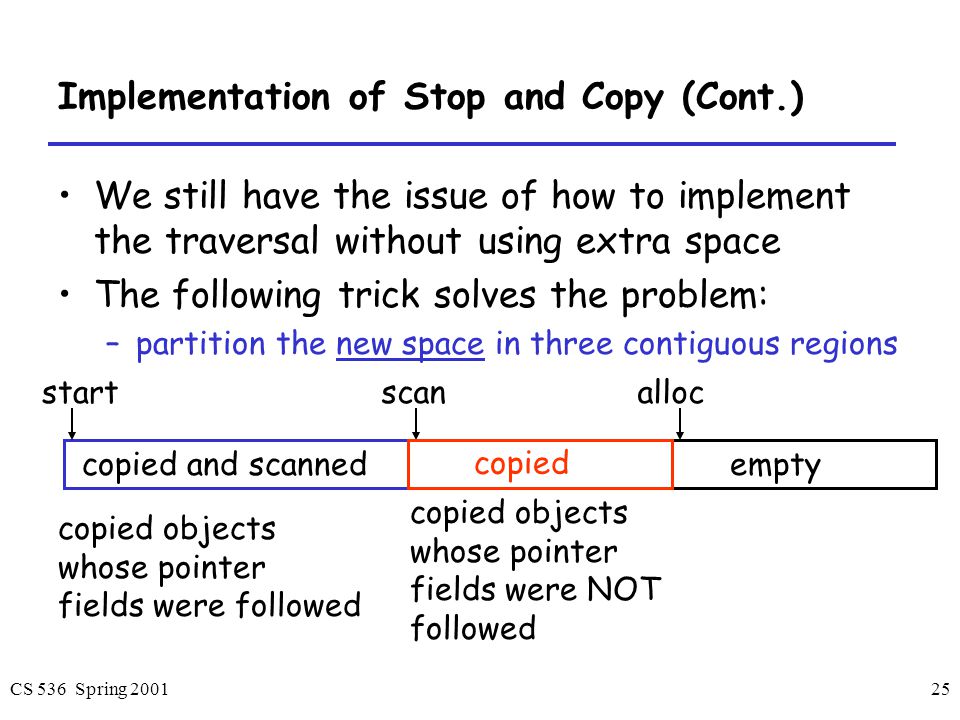 Implementation of Stop and Copy (Cont.)

• We still have the issue of how to implement the traversal without using extra space

• The following trick solves the problem:

– partition the new space in three contiguous regions

start

scan

alloc

copied and scanned

copied

empty

copied objects whose pointer fields were followed

copied objects whose pointer fields were NOT followed

CS 536 Spring 2001

25